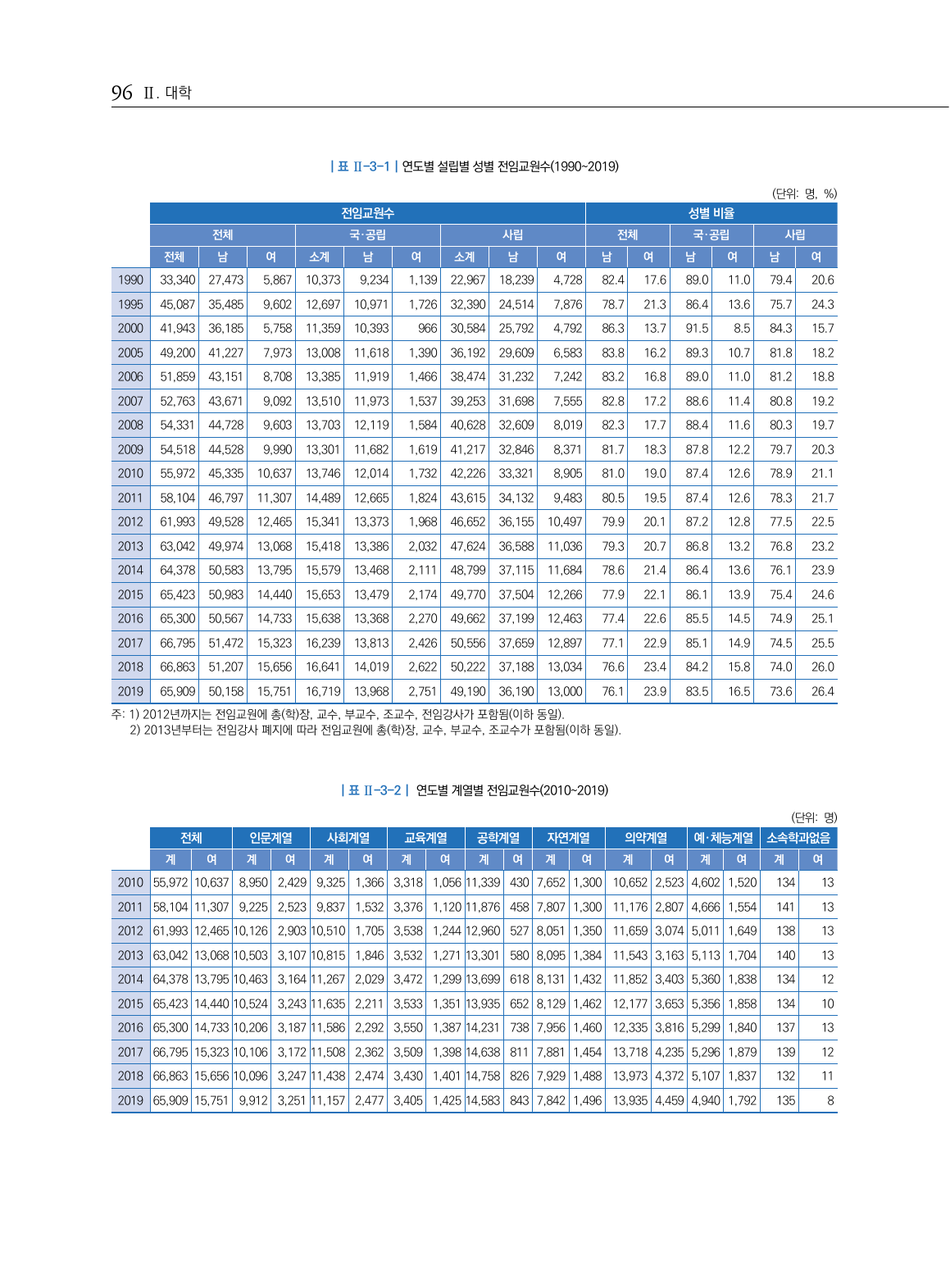 96 Ⅱ. 대학

| 표 Ⅱ-3-1 | 연도별 설립별 성별 전임교원수(1990~2019)

(단위: 명, %)

| | 전임교원수 | | | | | | | | | 성별 비율 | | | | | |
|---|---|---|---|---|---|---|---|---|---|---|---|---|---|---|---|
| | 전체 | | | 국·공립 | | | 사립 | | | 전체 | | 국·공립 | | 사립 | |
| | 전체 | 남 | 여 | 소계 | 남 | 여 | 소계 | 남 | 여 | 남 | 여 | 남 | 여 | 남 | 여 |
| 1990 | 33,340 | 27,473 | 5,867 | 10,373 | 9,234 | 1,139 | 22,967 | 18,239 | 4,728 | 82.4 | 17.6 | 89.0 | 11.0 | 79.4 | 20.6 |
| 1995 | 45,087 | 35,485 | 9,602 | 12,697 | 10,971 | 1,726 | 32,390 | 24,514 | 7,876 | 78.7 | 21.3 | 86.4 | 13.6 | 75.7 | 24.3 |
| 2000 | 41,943 | 36,185 | 5,758 | 11,359 | 10,393 | 966 | 30,584 | 25,792 | 4,792 | 86.3 | 13.7 | 91.5 | 8.5 | 84.3 | 15.7 |
| 2005 | 49,200 | 41,227 | 7,973 | 13,008 | 11,618 | 1,390 | 36,192 | 29,609 | 6,583 | 83.8 | 16.2 | 89.3 | 10.7 | 81.8 | 18.2 |
| 2006 | 51,859 | 43,151 | 8,708 | 13,385 | 11,919 | 1,466 | 38,474 | 31,232 | 7,242 | 83.2 | 16.8 | 89.0 | 11.0 | 81.2 | 18.8 |
| 2007 | 52,763 | 43,671 | 9,092 | 13,510 | 11,973 | 1,537 | 39,253 | 31,698 | 7,555 | 82.8 | 17.2 | 88.6 | 11.4 | 80.8 | 19.2 |
| 2008 | 54,331 | 44,728 | 9,603 | 13,703 | 12,119 | 1,584 | 40,628 | 32,609 | 8,019 | 82.3 | 17.7 | 88.4 | 11.6 | 80.3 | 19.7 |
| 2009 | 54,518 | 44,528 | 9,990 | 13,301 | 11,682 | 1,619 | 41,217 | 32,846 | 8,371 | 81.7 | 18.3 | 87.8 | 12.2 | 79.7 | 20.3 |
| 2010 | 55,972 | 45,335 | 10,637 | 13,746 | 12,014 | 1,732 | 42,226 | 33,321 | 8,905 | 81.0 | 19.0 | 87.4 | 12.6 | 78.9 | 21.1 |
| 2011 | 58,104 | 46,797 | 11,307 | 14,489 | 12,665 | 1,824 | 43,615 | 34,132 | 9,483 | 80.5 | 19.5 | 87.4 | 12.6 | 78.3 | 21.7 |
| 2012 | 61,993 | 49,528 | 12,465 | 15,341 | 13,373 | 1,968 | 46,652 | 36,155 | 10,497 | 79.9 | 20.1 | 87.2 | 12.8 | 77.5 | 22.5 |
| 2013 | 63,042 | 49,974 | 13,068 | 15,418 | 13,386 | 2,032 | 47,624 | 36,588 | 11,036 | 79.3 | 20.7 | 86.8 | 13.2 | 76.8 | 23.2 |
| 2014 | 64,378 | 50,583 | 13,795 | 15,579 | 13,468 | 2,111 | 48,799 | 37,115 | 11,684 | 78.6 | 21.4 | 86.4 | 13.6 | 76.1 | 23.9 |
| 2015 | 65,423 | 50,983 | 14,440 | 15,653 | 13,479 | 2,174 | 49,770 | 37,504 | 12,266 | 77.9 | 22.1 | 86.1 | 13.9 | 75.4 | 24.6 |
| 2016 | 65,300 | 50,567 | 14,733 | 15,638 | 13,368 | 2,270 | 49,662 | 37,199 | 12,463 | 77.4 | 22.6 | 85.5 | 14.5 | 74.9 | 25.1 |
| 2017 | 66,795 | 51,472 | 15,323 | 16,239 | 13,813 | 2,426 | 50,556 | 37,659 | 12,897 | 77.1 | 22.9 | 85.1 | 14.9 | 74.5 | 25.5 |
| 2018 | 66,863 | 51,207 | 15,656 | 16,641 | 14,019 | 2,622 | 50,222 | 37,188 | 13,034 | 76.6 | 23.4 | 84.2 | 15.8 | 74.0 | 26.0 |
| 2019 | 65,909 | 50,158 | 15,751 | 16,719 | 13,968 | 2,751 | 49,190 | 36,190 | 13,000 | 76.1 | 23.9 | 83.5 | 16.5 | 73.6 | 26.4 |

주: 1) 2012년까지는 전임교원에 총(학)장, 교수, 부교수, 조교수, 전임강사가 포함됨(이하 동일).
2) 2013년부터는 전임강사 폐지에 따라 전임교원에 총(학)장, 교수, 부교수, 조교수가 포함됨(이하 동일).

| 표 Ⅱ-3-2 | 연도별 계열별 전임교원수(2010~2019)

(단위: 명)

| | 전체 | | 인문계열 | | 사회계열 | | 교육계열 | | 공학계열 | | 자연계열 | | 의약계열 | | 예·체능계열 | | 소속학과없음 | |
|---|---|---|---|---|---|---|---|---|---|---|---|---|---|---|---|---|---|---|
| | 계 | 여 | 계 | 여 | 계 | 여 | 계 | 여 | 계 | 여 | 계 | 여 | 계 | 여 | 계 | 여 | 계 | 여 |
| 2010 | 55,972 | 10,637 | 8,950 | 2,429 | 9,325 | 1,366 | 3,318 | 1,056 | 11,339 | 430 | 7,652 | 1,300 | 10,652 | 2,523 | 4,602 | 1,520 | 134 | 13 |
| 2011 | 58,104 | 11,307 | 9,225 | 2,523 | 9,837 | 1,532 | 3,376 | 1,120 | 11,876 | 458 | 7,807 | 1,300 | 11,176 | 2,807 | 4,666 | 1,554 | 141 | 13 |
| 2012 | 61,993 | 12,465 | 10,126 | 2,903 | 10,510 | 1,705 | 3,538 | 1,244 | 12,960 | 527 | 8,051 | 1,350 | 11,659 | 3,074 | 5,011 | 1,649 | 138 | 13 |
| 2013 | 63,042 | 13,068 | 10,503 | 3,107 | 10,815 | 1,846 | 3,532 | 1,271 | 13,301 | 580 | 8,095 | 1,384 | 11,543 | 3,163 | 5,113 | 1,704 | 140 | 13 |
| 2014 | 64,378 | 13,795 | 10,463 | 3,164 | 11,267 | 2,029 | 3,472 | 1,299 | 13,699 | 618 | 8,131 | 1,432 | 11,852 | 3,403 | 5,360 | 1,838 | 134 | 12 |
| 2015 | 65,423 | 14,440 | 10,524 | 3,243 | 11,635 | 2,211 | 3,533 | 1,351 | 13,935 | 652 | 8,129 | 1,462 | 12,177 | 3,653 | 5,356 | 1,858 | 134 | 10 |
| 2016 | 65,300 | 14,733 | 10,206 | 3,187 | 11,586 | 2,292 | 3,550 | 1,387 | 14,231 | 738 | 7,956 | 1,460 | 12,335 | 3,816 | 5,299 | 1,840 | 137 | 13 |
| 2017 | 66,795 | 15,323 | 10,106 | 3,172 | 11,508 | 2,362 | 3,509 | 1,398 | 14,638 | 811 | 7,881 | 1,454 | 13,718 | 4,235 | 5,296 | 1,879 | 139 | 12 |
| 2018 | 66,863 | 15,656 | 10,096 | 3,247 | 11,438 | 2,474 | 3,430 | 1,401 | 14,758 | 826 | 7,929 | 1,488 | 13,973 | 4,372 | 5,107 | 1,837 | 132 | 11 |
| 2019 | 65,909 | 15,751 | 9,912 | 3,251 | 11,157 | 2,477 | 3,405 | 1,425 | 14,583 | 843 | 7,842 | 1,496 | 13,935 | 4,459 | 4,940 | 1,792 | 135 | 8 |